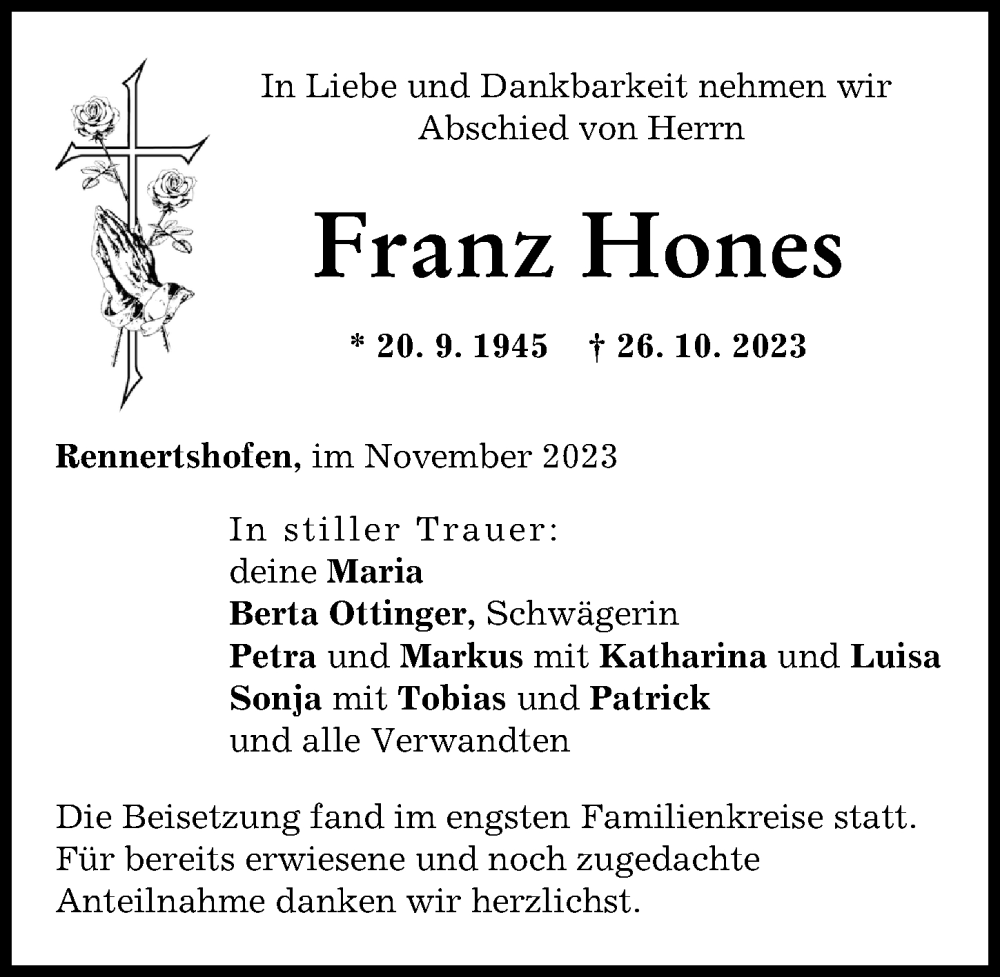 In Liebe und Dankbarkeit nehmen wir Abschied von Herrn

Franz Hones

* 20. 9. 1945 † 26. 10. 2023

Rennertshofen, im November 2023

In stiller Trauer:
deine Maria
Berta Ottinger, Schwägerin
Petra und Markus mit Katharina und Luisa
Sonja mit Tobias und Patrick
und alle Verwandten

Die Beisetzung fand im engsten Familienkreise statt. Für bereits erwiesene und noch zugedachte Anteilnahme danken wir herzlichst.